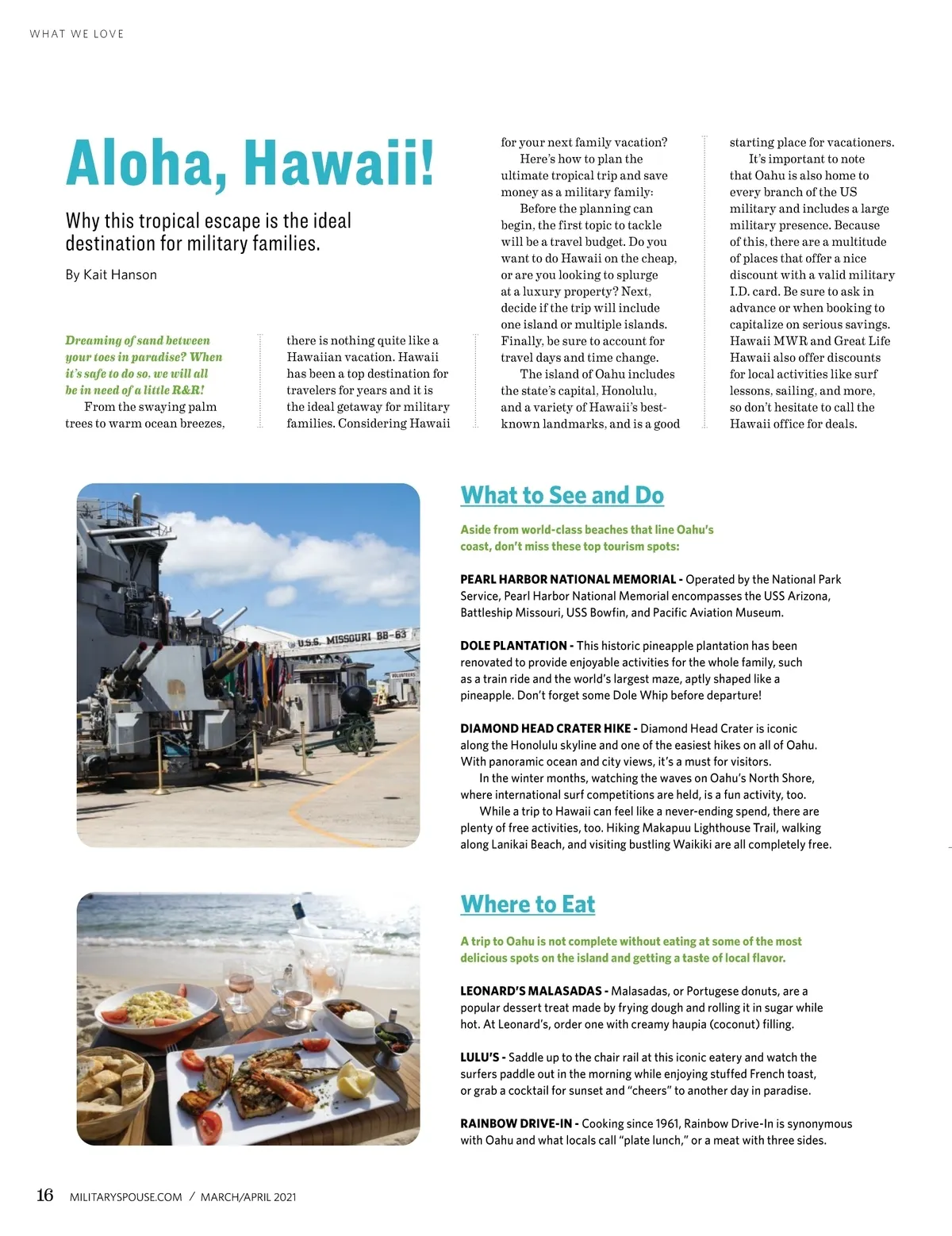 WHAT WE LOVE

Aloha, Hawaii!

Why this tropical escape is the ideal destination for military families.

By Kait Hanson

Dreaming of sand between your toes in paradise? When it's safe to do so, we will all be in need of a little R&R!

From the swaying palm trees to warm ocean breezes, there is nothing quite like a Hawaiian vacation. Hawaii has been a top destination for travelers for years and it is the ideal getaway for military families. Considering Hawaii for your next family vacation?

Here's how to plan the ultimate tropical trip and save money as a military family:

Before the planning can begin, the first topic to tackle will be a travel budget. Do you want to do Hawaii on the cheap, or are you looking to splurge at a luxury property? Next, decide if the trip will include one island or multiple islands. Finally, be sure to account for travel days and time change.

The island of Oahu includes the state's capital, Honolulu, and a variety of Hawaii's best-known landmarks, and is a good starting place for vacationers.

It's important to note that Oahu is also home to every branch of the US military and includes a large military presence. Because of this, there are a multitude of places that offer a nice discount with a valid military I.D. card. Be sure to ask in advance or when booking to capitalize on serious savings. Hawaii MWR and Great Life Hawaii also offer discounts for local activities like surf lessons, sailing, and more, so don't hesitate to call the Hawaii office for deals.

U.S.S. MISSOURI BB-63

VOLUNTEERS

What to See and Do

Aside from world-class beaches that line Oahu's coast, don't miss these top tourism spots:

PEARL HARBOR NATIONAL MEMORIAL - Operated by the National Park Service, Pearl Harbor National Memorial encompasses the USS Arizona, Battleship Missouri, USS Bowfin, and Pacific Aviation Museum.

DOLE PLANTATION - This historic pineapple plantation has been renovated to provide enjoyable activities for the whole family, such as a train ride and the world's largest maze, aptly shaped like a pineapple. Don't forget some Dole Whip before departure!

DIAMOND HEAD CRATER HIKE - Diamond Head Crater is iconic along the Honolulu skyline and one of the easiest hikes on all of Oahu. With panoramic ocean and city views, it's a must for visitors.

In the winter months, watching the waves on Oahu's North Shore, where international surf competitions are held, is a fun activity, too.

While a trip to Hawaii can feel like a never-ending spend, there are plenty of free activities, too. Hiking Makapuu Lighthouse Trail, walking along Lanikai Beach, and visiting bustling Waikiki are all completely free.

Where to Eat

A trip to Oahu is not complete without eating at some of the most delicious spots on the island and getting a taste of local flavor.

LEONARD'S MALASADAS - Malasadas, or Portugese donuts, are a popular dessert treat made by frying dough and rolling it in sugar while hot. At Leonard's, order one with creamy haupia (coconut) filling.

LULU'S - Saddle up to the chair rail at this iconic eatery and watch the surfers paddle out in the morning while enjoying stuffed French toast, or grab a cocktail for sunset and "cheers" to another day in paradise.

RAINBOW DRIVE-IN - Cooking since 1961, Rainbow Drive-In is synonymous with Oahu and what locals call "plate lunch," or a meat with three sides.

16 MILITARYSPOUSE.COM / MARCH/APRIL 2021